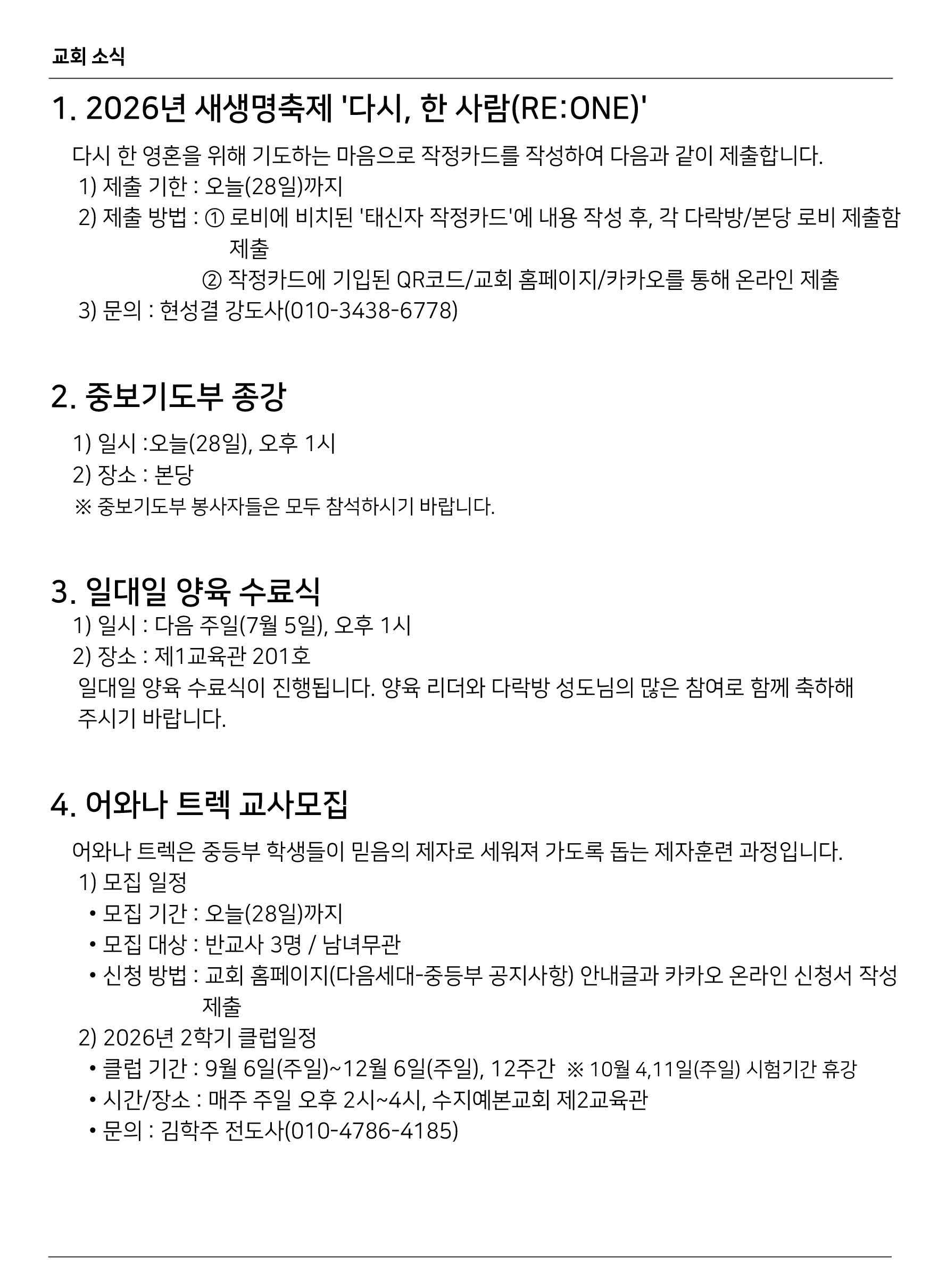 교회 소식

1. 2026년 새생명축제 '다시, 한 사람(RE:ONE)'

다시 한 영혼을 위해 기도하는 마음으로 작정카드를 작성하여 다음과 같이 제출합니다.
1) 제출 기한 : 오늘(28일)까지
2) 제출 방법 : ① 로비에 비치된 '태신자 작정카드'에 내용 작성 후, 각 다락방/본당 로비 제출함 제출
② 작정카드에 기입된 QR코드/교회 홈페이지/카카오를 통해 온라인 제출
3) 문의 : 현성결 강도사(010-3438-6778)

2. 중보기도부 종강

1) 일시 :오늘(28일), 오후 1시
2) 장소 : 본당
※ 중보기도부 봉사자들은 모두 참석하시기 바랍니다.

3. 일대일 양육 수료식

1) 일시 : 다음 주일(7월 5일), 오후 1시
2) 장소 : 제1교육관 201호
일대일 양육 수료식이 진행됩니다. 양육 리더와 다락방 성도님의 많은 참여로 함께 축하해 주시기 바랍니다.

4. 어와나 트렉 교사모집

어와나 트렉은 중등부 학생들이 믿음의 제자로 세워져 가도록 돕는 제자훈련 과정입니다.
1) 모집 일정
• 모집 기간 : 오늘(28일)까지
• 모집 대상 : 반교사 3명 / 남녀무관
• 신청 방법 : 교회 홈페이지(다음세대-중등부 공지사항) 안내글과 카카오 온라인 신청서 작성 제출
2) 2026년 2학기 클럽일정
• 클럽 기간 : 9월 6일(주일)~12월 6일(주일), 12주간 ※ 10월 4,11일(주일) 시험기간 휴강
• 시간/장소 : 매주 주일 오후 2시~4시, 수지예본교회 제2교육관
• 문의 : 김학주 전도사(010-4786-4185)